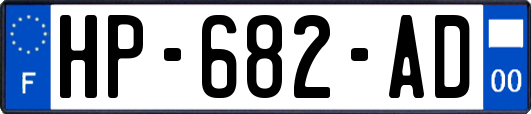 F
HP-682-AD
00